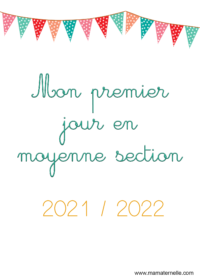 Mon premier jour en moyenne section

2021 / 2022

www.mamaternelle.com